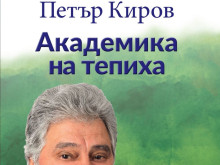 Петър Киров

Академика на тепиха